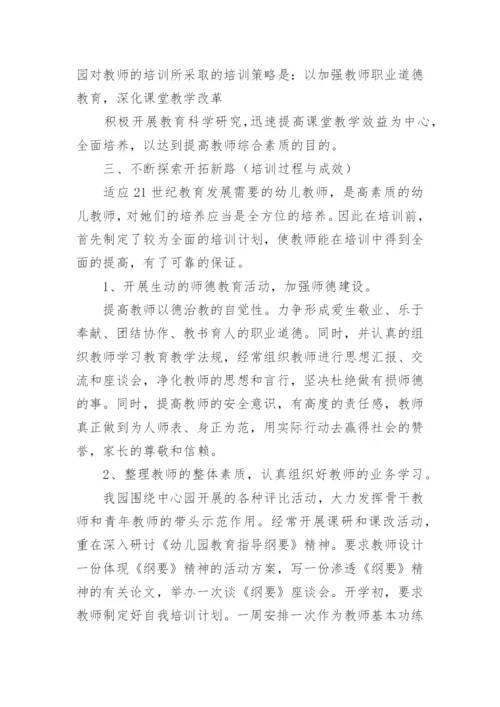 园对教师的培训所采取的培训策略是：以加强教师职业道德教育，深化课堂教学改革

积极开展教育科学研究，迅速提高课堂教学效益为中心，全面培养，以达到提高教师综合素质的目的。

三、不断探索开拓新路（培训过程与成效）

适应 21 世纪教育发展需要的幼儿教师，是高素质的幼儿教师，对她们的培养应当是全方位的培养。因此在培训前，首先制定了较为全面的培训计划，使教师能在培训中得到全面的提高，有了可靠的保证。

1、开展生动的师德教育活动，加强师德建设。

提高教师以德治教的自觉性。力争形成爱生敬业、乐于奉献、团结协作、教书育人的职业道德。同时，并认真的组织教师学习教育教学法规，经常组织教师进行思想汇报、交流和座谈会，净化教师的思想和言行，坚决杜绝做有损师德的事。同时，提高教师的安全意识，有高度的责任感，教师真正做到为人师表、身正为范，用实际行动去赢得社会的赞誉，家长的尊敬和信赖。

2、整理教师的整体素质，认真组织好教师的业务学习。

我园围绕中心园开展的各种评比活动，大力发挥骨干教师和青年教师的带头示范作用。经常开展课研和课改活动，重在深入研讨《幼儿园教育指导纲要》精神。要求教师设计一份体现《纲要》精神的活动方案，写一份渗透《纲要》精神的有关论文，举办一次谈《纲要》座谈会。开学初，要求教师制定好自我培训计划。一周安排一次作为教师基本功练